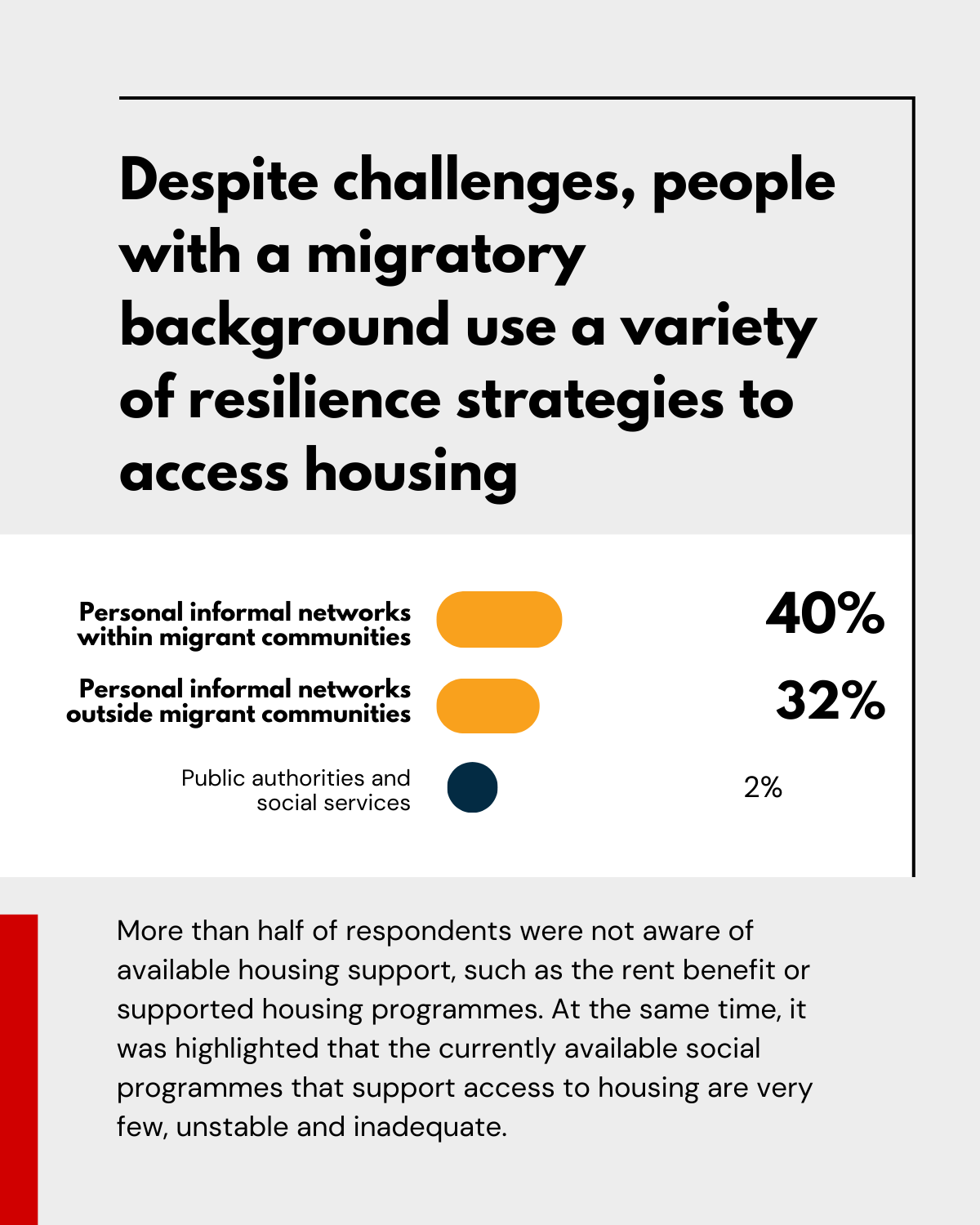 Despite challenges, people with a migratory background use a variety of resilience strategies to access housing

Personal informal networks within migrant communities 40%

Personal informal networks outside migrant communities 32%

Public authorities and social services 2%

More than half of respondents were not aware of available housing support, such as the rent benefit or supported housing programmes. At the same time, it was highlighted that the currently available social programmes that support access to housing are very few, unstable and inadequate.